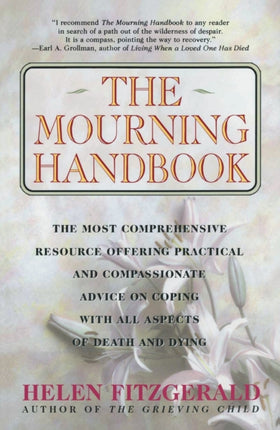 "I recommend The Mourning Handbook to any reader in search of a path out of the wilderness of despair. It is a compass, pointing the way to recovery."
—Earl A. Grollman, author of Living When a Loved One Has Died

THE MOURNING HANDBOOK

THE MOST COMPREHENSIVE RESOURCE OFFERING PRACTICAL AND COMPASSIONATE ADVICE ON COPING WITH ALL ASPECTS OF DEATH AND DYING

HELEN FITZGERALD
AUTHOR OF THE GRIEVING CHILD